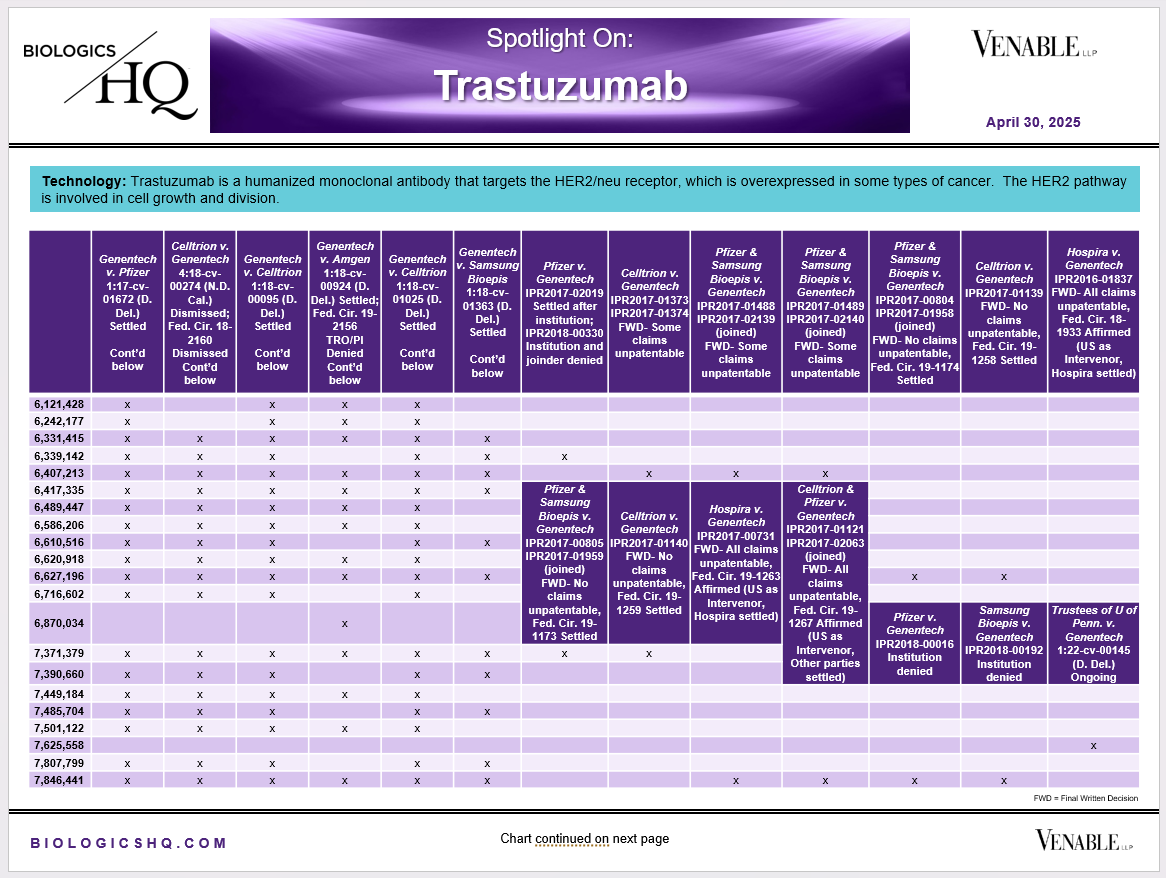 BIOLOGICS HQ

Spotlight On:

Trastuzumab

VENABLE LLP

April 30, 2025

Technology: Trastuzumab is a humanized monoclonal antibody that targets the HER2/neu receptor, which is overexpressed in some types of cancer. The HER2 pathway is involved in cell growth and division.

| | Genentech v. Pfizer 1:17-cv-01672 (D. Del.) Settled Cont'd below | Celltrion v. Genentech 4:18-cv-00274 (N.D. Cal.) Dismissed; Fed. Cir. 18-2160 Dismissed Cont'd below | Genentech v. Celltrion 1:18-cv-00095 (D. Del.) Settled Cont'd below | Genentech v. Amgen 1:18-cv-00924 (D. Del.) Settled; Fed. Cir. 19-2156 TRO/PI Denied Cont'd below | Genentech v. Celltrion 1:18-cv-01025 (D. Del.) Settled Cont'd below | Genentech v. Samsung Bioepis 1:18-cv-01363 (D. Del.) Settled Cont'd below | Pfizer v. Genentech IPR2017-02019 Settled after institution; IPR2018-00330 Institution and joinder denied | Celltrion v. Genentech IPR2017-01373 IPR2017-01374 FWD- Some claims unpatentable | Pfizer & Samsung Bioepis v. Genentech IPR2017-01488 IPR2017-02139 (joined) FWD- Some claims unpatentable | Pfizer & Samsung Bioepis v. Genentech IPR2017-01489 IPR2017-02140 (joined) FWD- Some claims unpatentable | Pfizer & Samsung Bioepis v. Genentech IPR2017-00804 IPR2017-01958 (joined) FWD- No claims unpatentable, Fed. Cir. 19-1174 Settled | Celltrion v. Genentech IPR2017-01139 FWD- No claims unpatentable, Fed. Cir. 19-1258 Settled | Hospira v. Genentech IPR2016-01837 FWD- All claims unpatentable, Fed. Cir. 18-1933 Affirmed (US as Intervenor, Hospira settled) |
|---|---|---|---|---|---|---|---|---|---|---|---|---|---|
| 6,121,428 | x | | x | x | x | | | | | | | | |
| 6,242,177 | x | | x | x | x | | | | | | | | |
| 6,331,415 | x | x | x | x | x | x | | | | | | | |
| 6,339,142 | x | x | x | | x | x | x | | | | | | |
| 6,407,213 | x | x | x | x | x | x | | x | x | x | | | |
| 6,417,335 | x | x | x | x | x | x | Pfizer & Samsung Bioepis v. Genentech IPR2017-00805 IPR2017-01959 (joined) FWD- No claims unpatentable, Fed. Cir. 19-1173 Settled | Celltrion v. Genentech IPR2017-01140 FWD- No claims unpatentable, Fed. Cir. 19-1259 Settled | Hospira v. Genentech IPR2017-00731 FWD- All claims unpatentable, Fed. Cir. 19-1263 Affirmed (US as Intervenor, Hospira settled) | Celltrion & Pfizer v. Genentech IPR2017-01121 IPR2017-02063 (joined) FWD- All claims unpatentable, Fed. Cir. 19-1267 Affirmed (US as Intervenor, Other parties settled) | | | |
| 6,489,447 | x | x | x | x | x | | | | | | | | |
| 6,586,206 | x | x | x | x | x | | | | | | | | |
| 6,610,516 | x | x | x | | x | x | | | | | | | |
| 6,620,918 | x | x | x | x | x | | | | | | | | |
| 6,627,196 | x | x | x | x | x | x | | | | | x | x | |
| 6,716,602 | x | x | x | | x | | | | | | | | |
| 6,870,034 | | | | x | | | | | | | Pfizer v. Genentech IPR2018-00016 Institution denied | Samsung Bioepis v. Genentech IPR2018-00192 Institution denied | Trustees of U of Penn. v. Genentech 1:22-cv-00145 (D. Del.) Ongoing |
| 7,371,379 | x | x | x | x | x | x | x | x | | | | | |
| 7,390,660 | x | x | x | | x | x | | | | | | | |
| 7,449,184 | x | x | x | x | x | | | | | | | | |
| 7,485,704 | x | x | x | | x | x | | | | | | | |
| 7,501,122 | x | x | x | x | x | | | | | | | | |
| 7,625,558 | | | | | | | | | | | | | x |
| 7,807,799 | x | x | x | | x | x | | | | | | | |
| 7,846,441 | x | x | x | x | x | x | | | x | x | x | x | |

FWD = Final Written Decision

BIOLOGICSHQ.COM

Chart continued on next page

VENABLE LLP